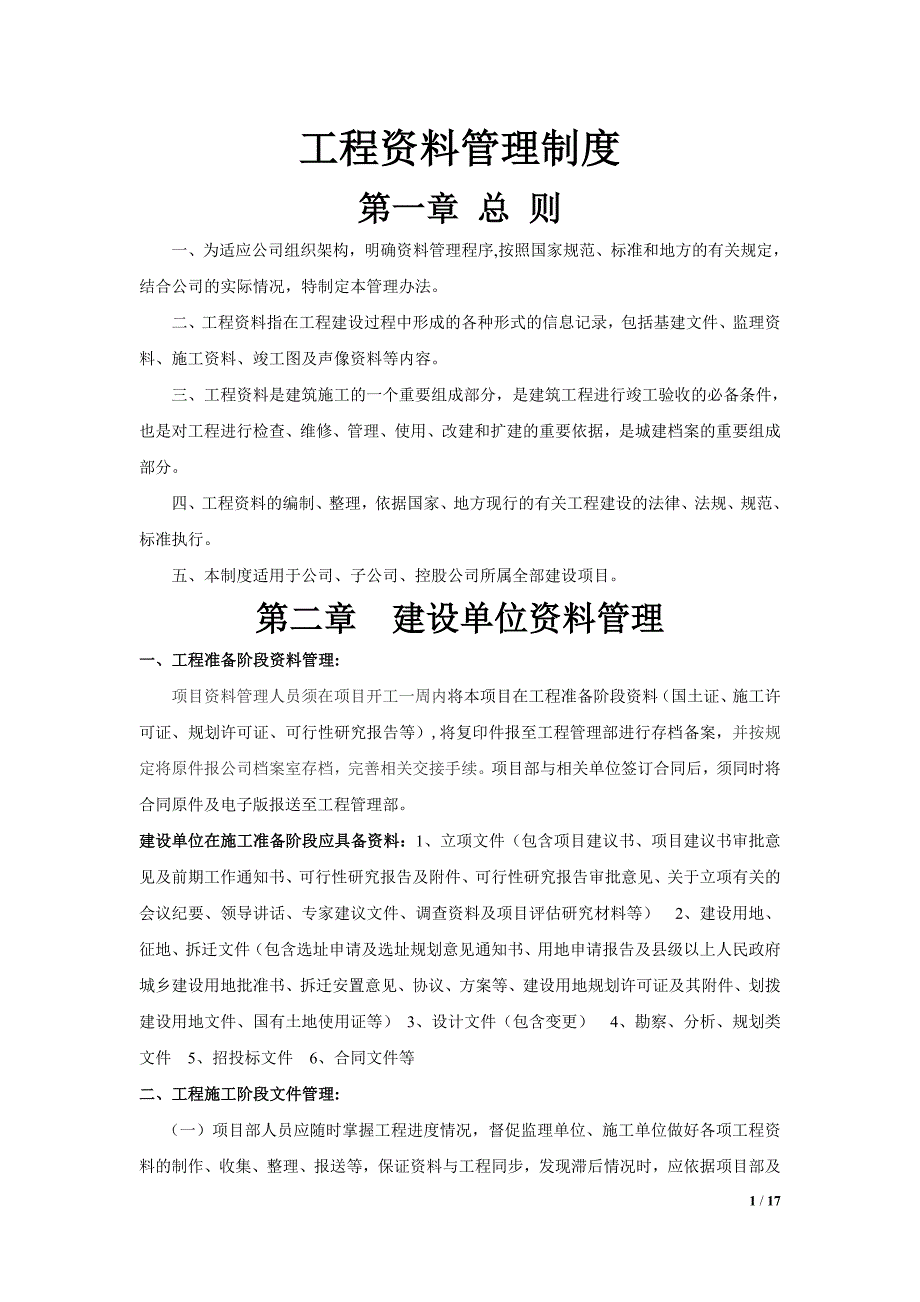 工程资料管理制度

第一章 总 则

一、为适应公司组织架构，明确资料管理程序,按照国家规范、标准和地方的有关规定，结合公司的实际情况，特制定本管理办法。

二、工程资料指在工程建设过程中形成的各种形式的信息记录，包括基建文件、监理资料、施工资料、竣工图及声像资料等内容。

三、工程资料是建筑施工的一个重要组成部分，是建筑工程进行竣工验收的必备条件，也是对工程进行检查、维修、管理、使用、改建和扩建的重要依据，是城建档案的重要组成部分。

四、工程资料的编制、整理，依据国家、地方现行的有关工程建设的法律、法规、规范、标准执行。

五、本制度适用于公司、子公司、控股公司所属全部建设项目。

第二章 建设单位资料管理

一、工程准备阶段资料管理:

项目资料管理人员须在项目开工一周内将本项目在工程准备阶段资料（国土证、施工许可证、规划许可证、可行性研究报告等）,将复印件报至工程管理部进行存档备案，并按规定将原件报公司档案室存档，完善相关交接手续。项目部与相关单位签订合同后，须同时将合同原件及电子版报送至工程管理部。

建设单位在施工准备阶段应具备资料：1、立项文件（包含项目建议书、项目建议书审批意见及前期工作通知书、可行性研究报告及附件、可行性研究报告审批意见、关于立项有关的会议纪要、领导讲话、专家建议文件、调查资料及项目评估研究材料等） 2、建设用地、征地、拆迁文件（包含选址申请及选址规划意见通知书、用地申请报告及县级以上人民政府城乡建设用地批准书、拆迁安置意见、协议、方案等、建设用地规划许可证及其附件、划拨建设用地文件、国有土地使用证等） 3、设计文件（包含变更） 4、勘察、分析、规划类文件 5、招投标文件 6、合同文件等

二、工程施工阶段文件管理:

（一）项目部人员应随时掌握工程进度情况，督促监理单位、施工单位做好各项工程资料的制作、收集、整理、报送等，保证资料与工程同步，发现滞后情况时，应依据项目部及

1 / 17